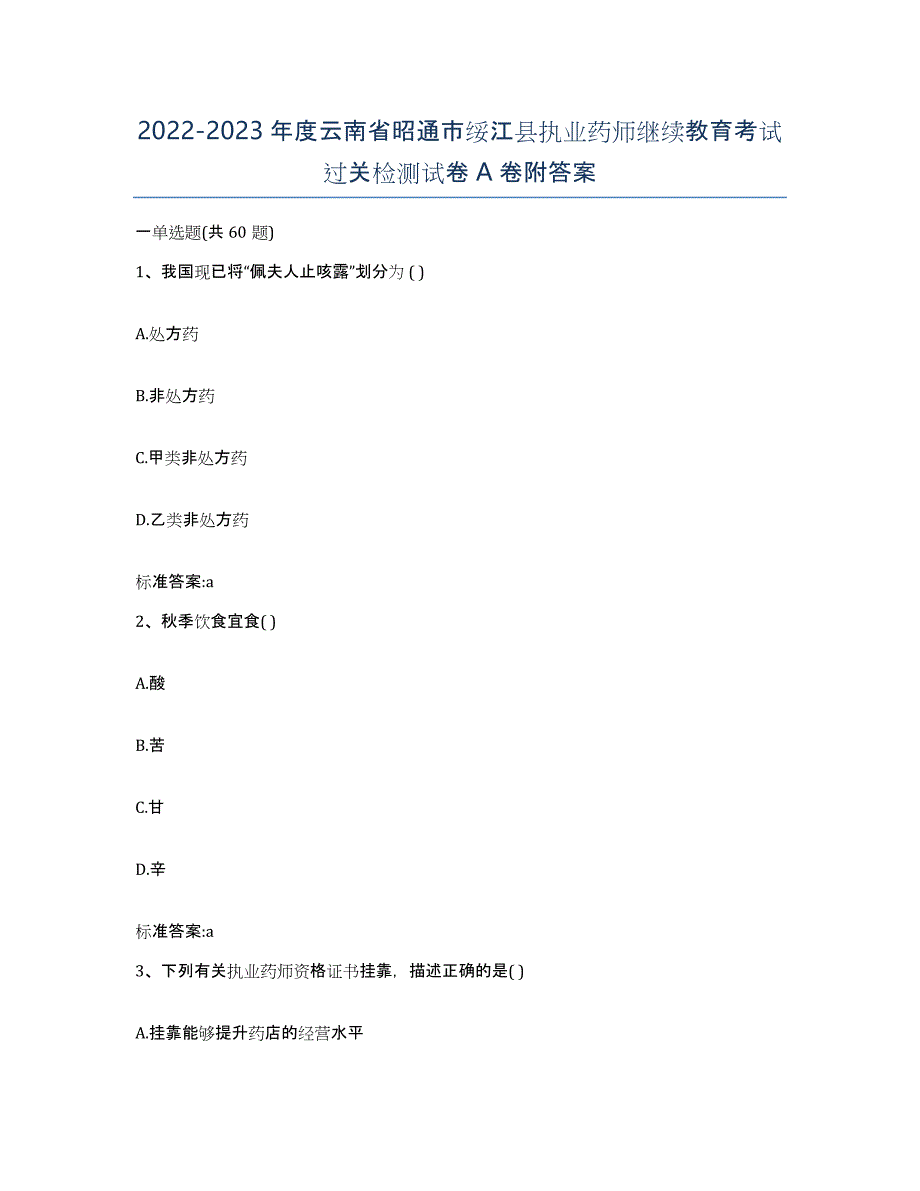 2022-2023 年度云南省昭通市绥江县执业药师继续教育考试过关检测试卷 A 卷附答案

一单选题(共 60 题)

1、我国现已将“佩夫人止咳露”划分为 ( )

A.处方药

B.非处方药

C.甲类非处方药

D.乙类非处方药

标准答案:a

2、秋季饮食宜食( )

A.酸

B.苦

C.甘

D.辛

标准答案:a

3、下列有关执业药师资格证书挂靠，描述正确的是( )

A.挂靠能够提升药店的经营水平